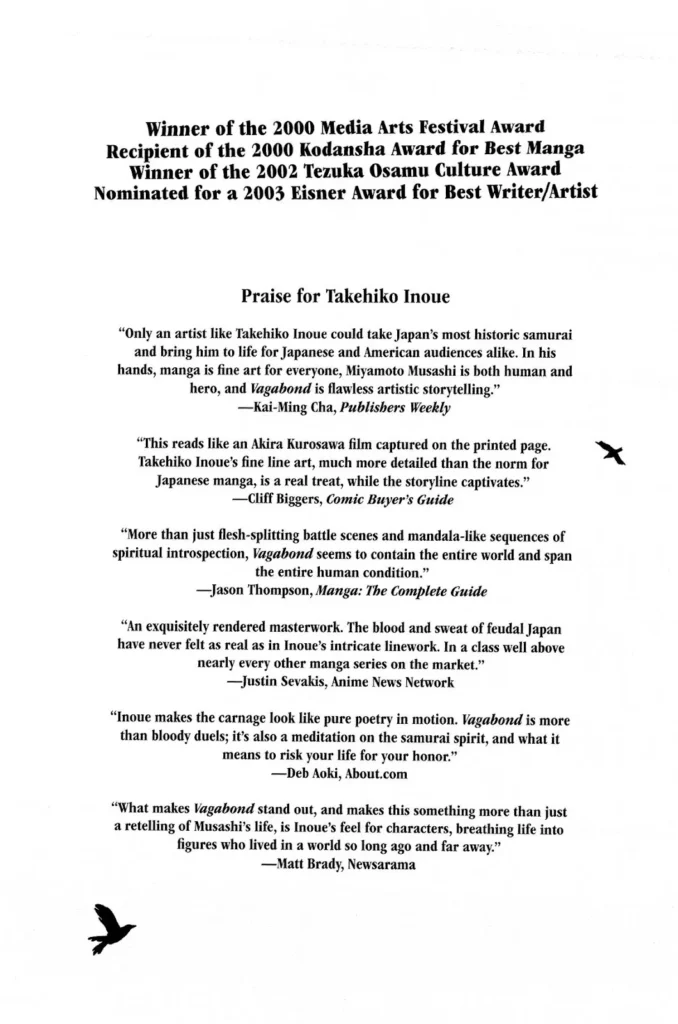 Winner of the 2000 Media Arts Festival Award
Recipient of the 2000 Kodansha Award for Best Manga
Winner of the 2002 Tezuka Osamu Culture Award
Nominated for a 2003 Eisner Award for Best Writer/Artist

Praise for Takehiko Inoue

"Only an artist like Takehiko Inoue could take Japan's most historic samurai and bring him to life for Japanese and American audiences alike. In his hands, manga is fine art for everyone, Miyamoto Musashi is both human and hero, and Vagabond is flawless artistic storytelling."
—Kai-Ming Cha, Publishers Weekly

"This reads like an Akira Kurosawa film captured on the printed page. Takehiko Inoue's fine line art, much more detailed than the norm for Japanese manga, is a real treat, while the storyline captivates."
—Cliff Biggers, Comic Buyer's Guide

"More than just flesh-splitting battle scenes and mandala-like sequences of spiritual introspection, Vagabond seems to contain the entire world and span the entire human condition."
—Jason Thompson, Manga: The Complete Guide

"An exquisitely rendered masterwork. The blood and sweat of feudal Japan have never felt as real as in Inoue's intricate linework. In a class well above nearly every other manga series on the market."
—Justin Sevakis, Anime News Network

"Inoue makes the carnage look like pure poetry in motion. Vagabond is more than bloody duels; it's also a meditation on the samurai spirit, and what it means to risk your life for your honor."
—Deb Aoki, About.com

"What makes Vagabond stand out, and makes this something more than just a retelling of Musashi's life, is Inoue's feel for characters, breathing life into figures who lived in a world so long ago and far away."
—Matt Brady, Newsarama